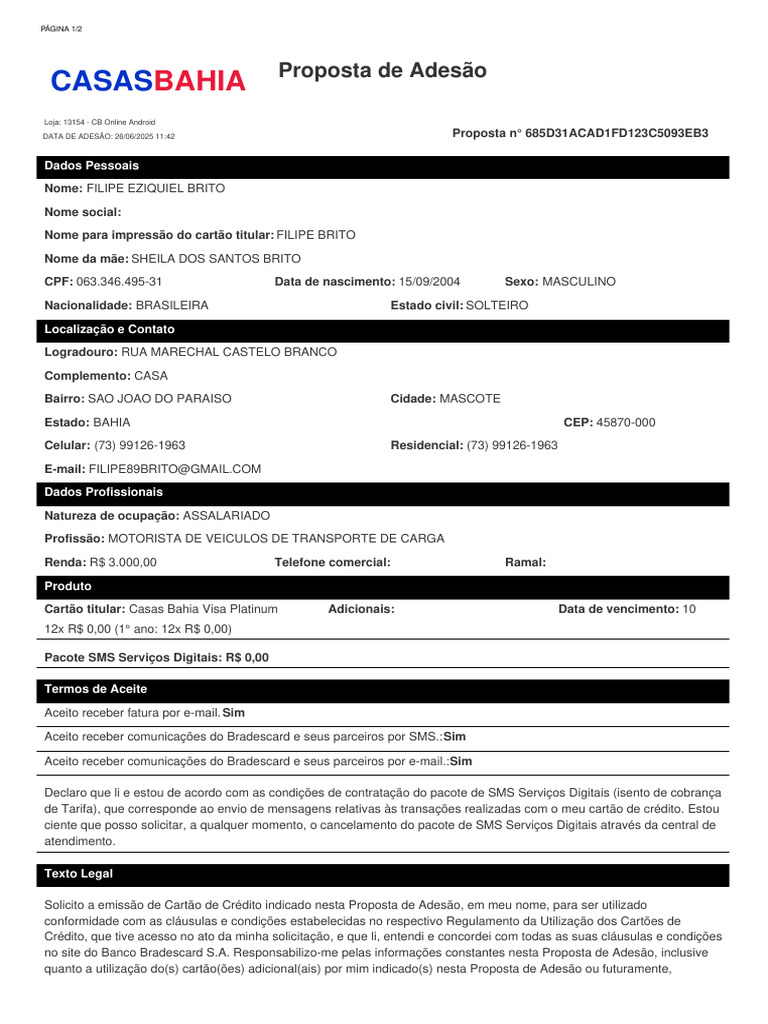 PÁGINA 1/2

CASASBAHIA

Proposta de Adesão

Loja: 13154 - CB Online Android
DATA DE ADESÃO: 26/06/2025 11:42

Proposta n° 685D31ACAD1FD123C5093EB3

Dados Pessoais

Nome: FILIPE EZIQUIEL BRITO

Nome social:

Nome para impressão do cartão titular: FILIPE BRITO

Nome da mãe: SHEILA DOS SANTOS BRITO

CPF: 063.346.495-31 Data de nascimento: 15/09/2004 Sexo: MASCULINO

Nacionalidade: BRASILEIRA Estado civil: SOLTEIRO

Localização e Contato

Logradouro: RUA MARECHAL CASTELO BRANCO

Complemento: CASA

Bairro: SAO JOAO DO PARAISO Cidade: MASCOTE

Estado: BAHIA CEP: 45870-000

Celular: (73) 99126-1963 Residencial: (73) 99126-1963

E-mail: FILIPE89BRITO@GMAIL.COM

Dados Profissionais

Natureza de ocupação: ASSALARIADO

Profissão: MOTORISTA DE VEICULOS DE TRANSPORTE DE CARGA

Renda: R$ 3.000,00 Telefone comercial: Ramal:

Produto

Cartão titular: Casas Bahia Visa Platinum Adicionais: Data de vencimento: 10
12x R$ 0,00 (1° ano: 12x R$ 0,00)

Pacote SMS Serviços Digitais: R$ 0,00

Termos de Aceite

Aceito receber fatura por e-mail. Sim

Aceito receber comunicações do Bradescard e seus parceiros por SMS.: Sim

Aceito receber comunicações do Bradescard e seus parceiros por e-mail.: Sim

Declaro que li e estou de acordo com as condições de contratação do pacote de SMS Serviços Digitais (isento de cobrança de Tarifa), que corresponde ao envio de mensagens relativas às transações realizadas com o meu cartão de crédito. Estou ciente que posso solicitar, a qualquer momento, o cancelamento do pacote de SMS Serviços Digitais através da central de atendimento.

Texto Legal

Solicito a emissão de Cartão de Crédito indicado nesta Proposta de Adesão, em meu nome, para ser utilizado conformidade com as cláusulas e condições estabelecidas no respectivo Regulamento da Utilização dos Cartões de Crédito, que tive acesso no ato da minha solicitação, e que li, entendi e concordei com todas as suas cláusulas e condições no site do Banco Bradescard S.A. Responsabilizo-me pelas informações constantes nesta Proposta de Adesão, inclusive quanto a utilização do(s) cartão(ões) adicional(ais) por mim indicado(s) nesta Proposta de Adesão ou futuramente,